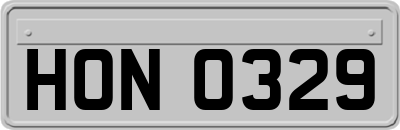 HON 0329